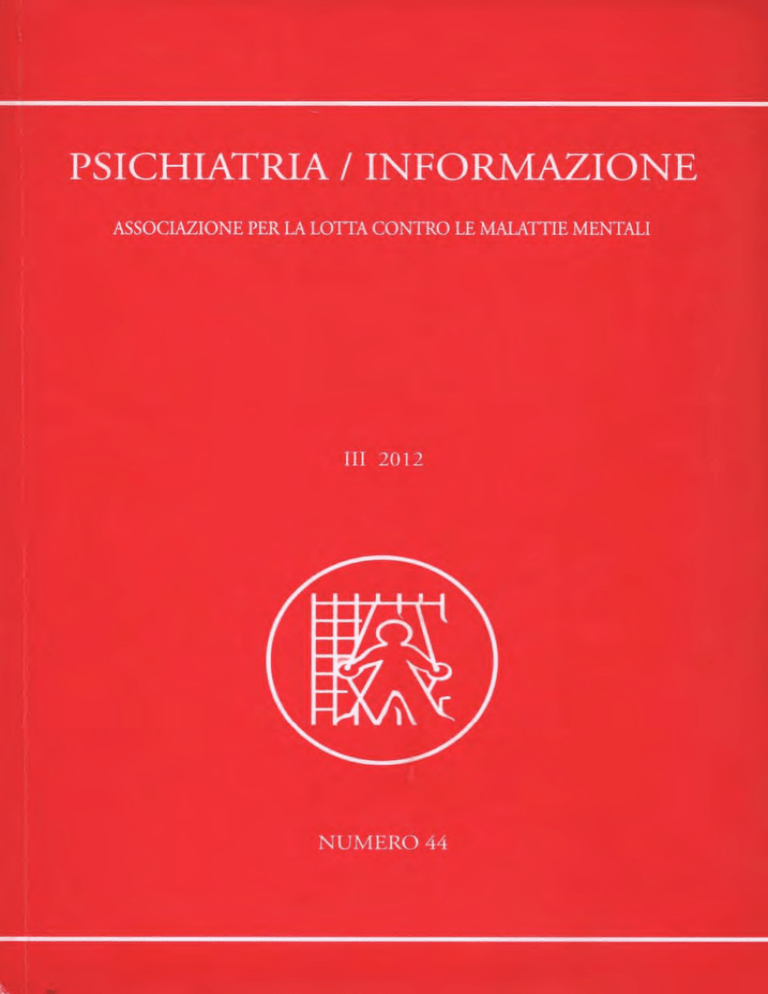 PSICHIATRIA / INFORMAZIONE

ASSOCIAZIONE PER LA LOTTA CONTRO LE MALATTIE MENTALI

III 2012

NUMERO 44